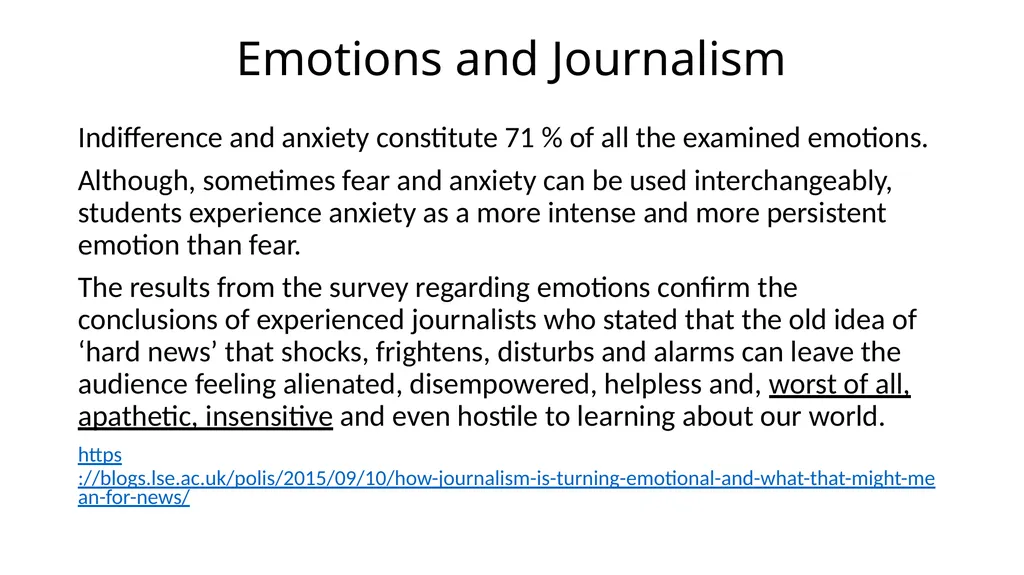 Emotions and Journalism

Indifference and anxiety constitute 71 % of all the examined emotions.

Although, sometimes fear and anxiety can be used interchangeably, students experience anxiety as a more intense and more persistent emotion than fear.

The results from the survey regarding emotions confirm the conclusions of experienced journalists who stated that the old idea of ‘hard news’ that shocks, frightens, disturbs and alarms can leave the audience feeling alienated, disempowered, helpless and, worst of all, apathetic, insensitive and even hostile to learning about our world.

https://blogs.lse.ac.uk/polis/2015/09/10/how-journalism-is-turning-emotional-and-what-that-might-mean-for-news/